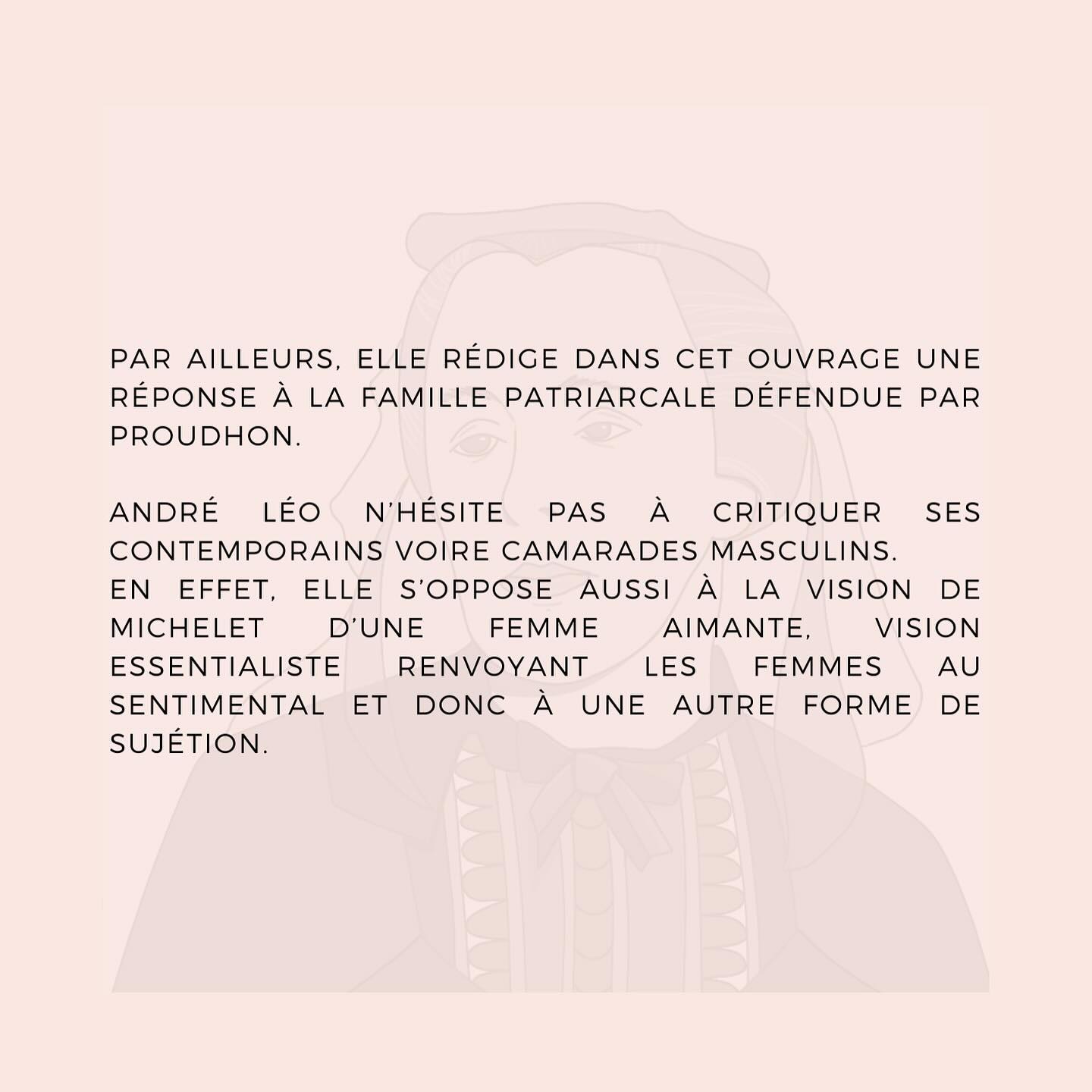 PAR AILLEURS, ELLE RÉDIGE DANS CET OUVRAGE UNE RÉPONSE À LA FAMILLE PATRIARCALE DÉFENDUE PAR PROUDHON.

ANDRÉ LÉO N'HÉSITE PAS À CRITIQUER SES CONTEMPORAINS VOIRE CAMARADES MASCULINS.
EN EFFET, ELLE S'OPPOSE AUSSI À LA VISION DE MICHELET D'UNE FEMME AIMANTE, VISION ESSENTIALISTE RENVOYANT LES FEMMES AU SENTIMENTAL ET DONC À UNE AUTRE FORME DE SUJÉTION.